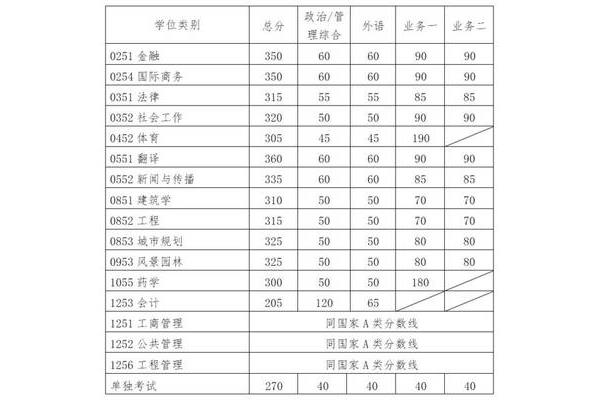 | 学位类别 | 总分 | 政治/管理综合 | 外语 | 业务一 | 业务二 |
|---|---|---|---|---|---|
| 0251 金融 | 350 | 60 | 60 | 90 | 90 |
| 0254 国际商务 | 350 | 60 | 60 | 90 | 90 |
| 0351 法律 | 315 | 55 | 55 | 85 | 85 |
| 0352 社会工作 | 320 | 50 | 50 | 90 | 90 |
| 0452 体育 | 305 | 45 | 45 | 190 | |
| 0551 翻译 | 360 | 60 | 60 | 90 | 90 |
| 0552 新闻与传播 | 335 | 60 | 60 | 85 | 85 |
| 0851 建筑学 | 310 | 50 | 50 | 70 | 70 |
| 0852 工程 | 315 | 50 | 50 | 70 | 70 |
| 0853 城市规划 | 325 | 50 | 50 | 80 | 80 |
| 0953 风景园林 | 325 | 50 | 50 | 80 | 80 |
| 1055 药学 | 300 | 50 | 50 | 180 | |
| 1253 会计 | 205 | 120 | 65 | | |
| 1251 工商管理 | 同国家 A 类分数线 | | | | |
| 1252 公共管理 | 同国家 A 类分数线 | | | | |
| 1256 工程管理 | 同国家 A 类分数线 | | | | |
| 单独考试 | 270 | 40 | 40 | 40 | 40 |